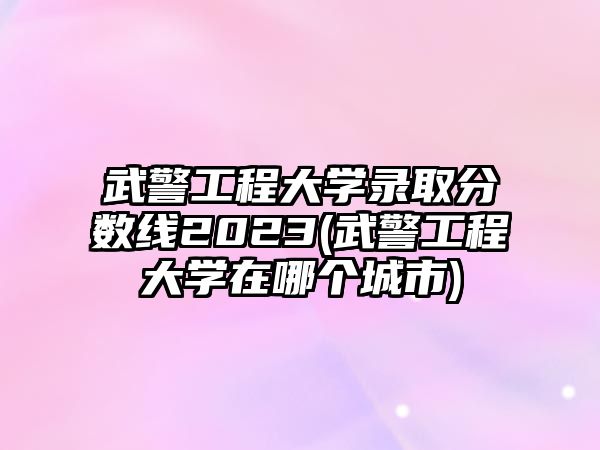 武警工程大学录取分数线2023(武警工程大学在哪个城市)